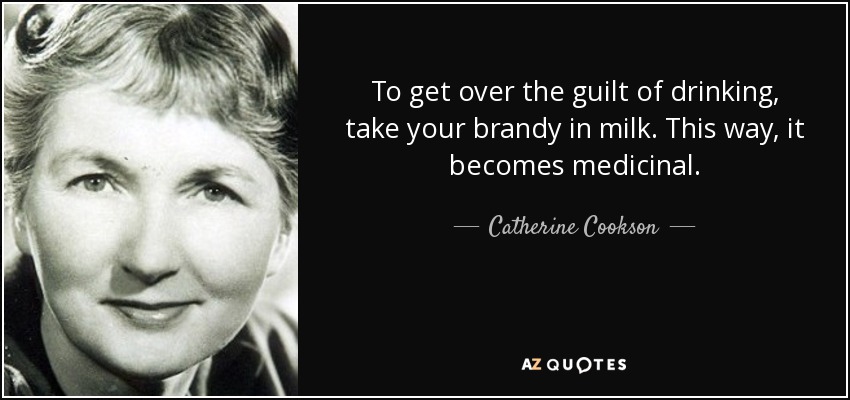 To get over the guilt of drinking, take your brandy in milk. This way, it becomes medicinal.

— Catherine Cookson —

AZ QUOTES